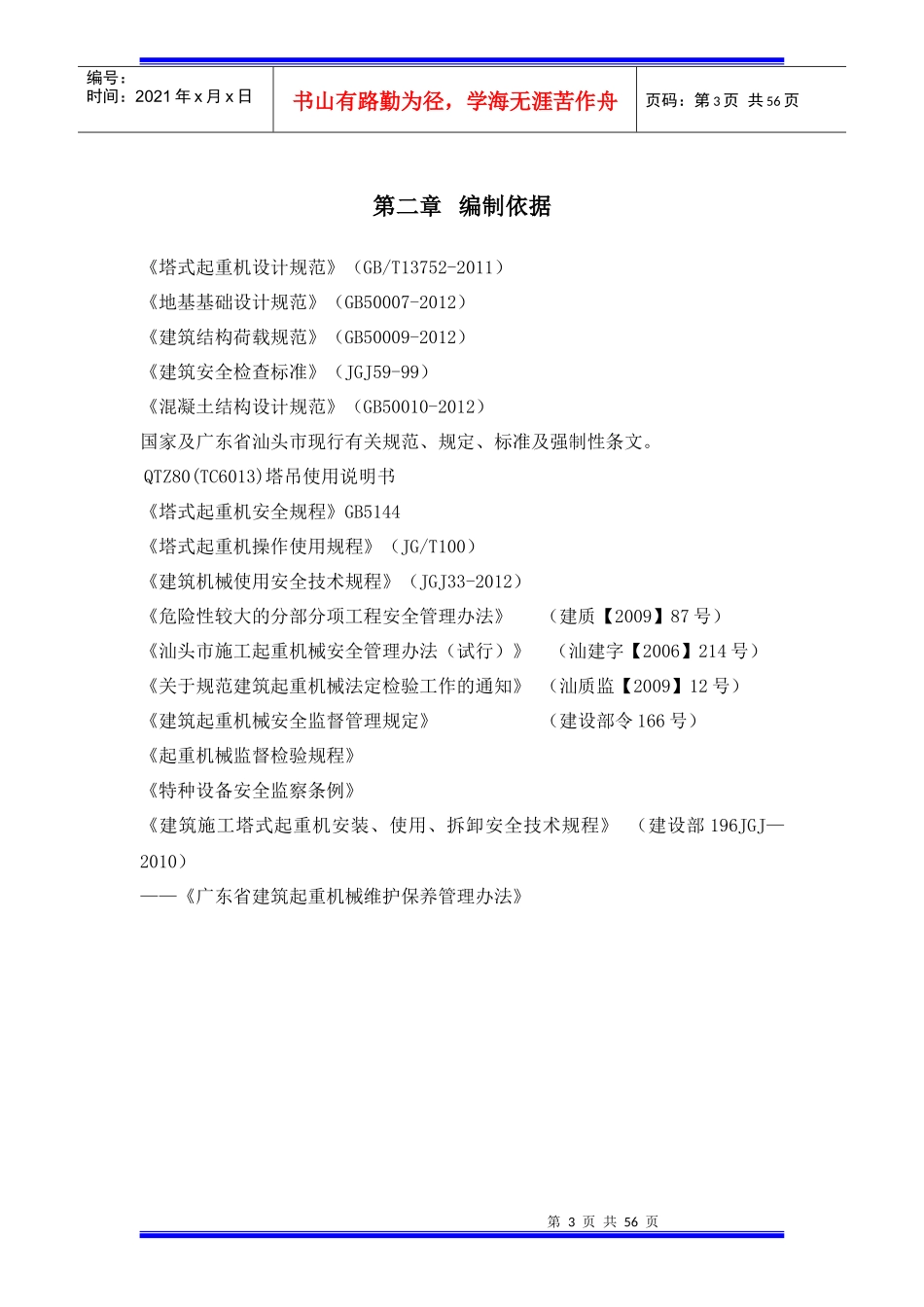 编号：
时间：2021 年 x 月 x 日

书山有路勤为径，学海无涯苦作舟

页码：第 3 页 共 56 页

第二章 编制依据

《塔式起重机设计规范》（GB/T13752-2011）

《地基基础设计规范》（GB50007-2012）

《建筑结构荷载规范》（GB50009-2012）

《建筑安全检查标准》（JGJ59-99）

《混凝土结构设计规范》（GB50010-2012）

国家及广东省汕头市现行有关规范、规定、标准及强制性条文。

QTZ80(TC6013)塔吊使用说明书

《塔式起重机安全规程》GB5144

《塔式起重机操作使用规程》（JG/T100）

《建筑机械使用安全技术规程》（JGJ33-2012）

《危险性较大的分部分项工程安全管理办法》 （建质【2009】87 号）

《汕头市施工起重机械安全管理办法（试行）》 （汕建字【2006】214 号）

《关于规范建筑起重机械法定检验工作的通知》 （汕质监【2009】12 号）

《建筑起重机械安全监督管理规定》 （建设部令 166 号）

《起重机械监督检验规程》

《特种设备安全监察条例》

《建筑施工塔式起重机安装、使用、拆卸安全技术规程》 （建设部 196JGJ—2010）

——《广东省建筑起重机械维护保养管理办法》

第 3 页 共 56 页